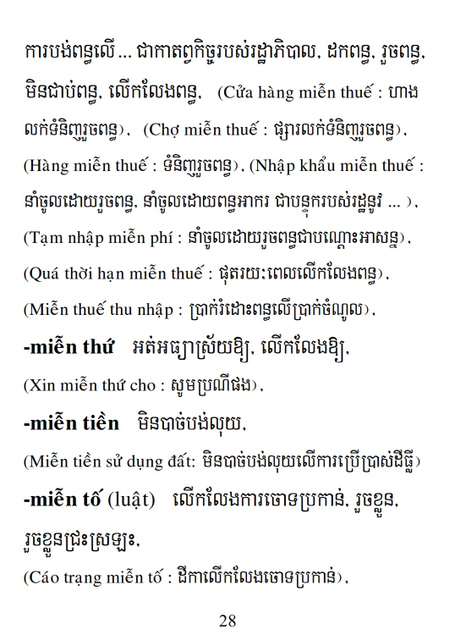 ការបង់ពន្ធលើ ... ជាកាតព្វកិច្ចរបស់រដ្ឋាភិបាល, ដកពន្ធ, រួចពន្ធ, មិនជាប់ពន្ធ, លើកលែងពន្ធ, (Cửa hàng miễn thuế : ហាងលក់ទំនិញរួចពន្ធ), (Chợ miễn thuế : ផ្សារលក់ទំនិញរួចពន្ធ), (Hàng miễn thuế : ទំនិញរួចពន្ធ), (Nhập khẩu miễn thuế : នាំចូលដោយរួចពន្ធ, នាំចូលដោយពន្ធអាករ ជាបន្ទុករបស់រដ្ឋនូវ ... ), (Tạm nhập miễn phí : នាំចូលដោយរួចពន្ធជាបណ្ដោះអាសន្ន), (Quá thời hạn miễn thuế : ផុតរយៈពេលលើកលែងពន្ធ), (Miễn thuế thu nhập : ប្រាក់រំដោះពន្ធលើប្រាក់ចំណូល),

-miễn thứ អត់អធ្យាស្រ័យឱ្យ, លើកលែងឱ្យ, (Xin miễn thứ cho : សូមប្រណីផង),

-miễn tiền មិនបាច់បង់លុយ, (Miễn tiền sử dụng đất: មិនបាច់បង់លុយលើការប្រើប្រាស់ដីធ្លី)

-miễn tố (luật) លើកលែងការចោទប្រកាន់, រួចខ្លួន, រួចខ្លួនជ្រះស្រឡះ, (Cáo trạng miễn tố : ដីកាលើកលែងចោទប្រកាន់),

28